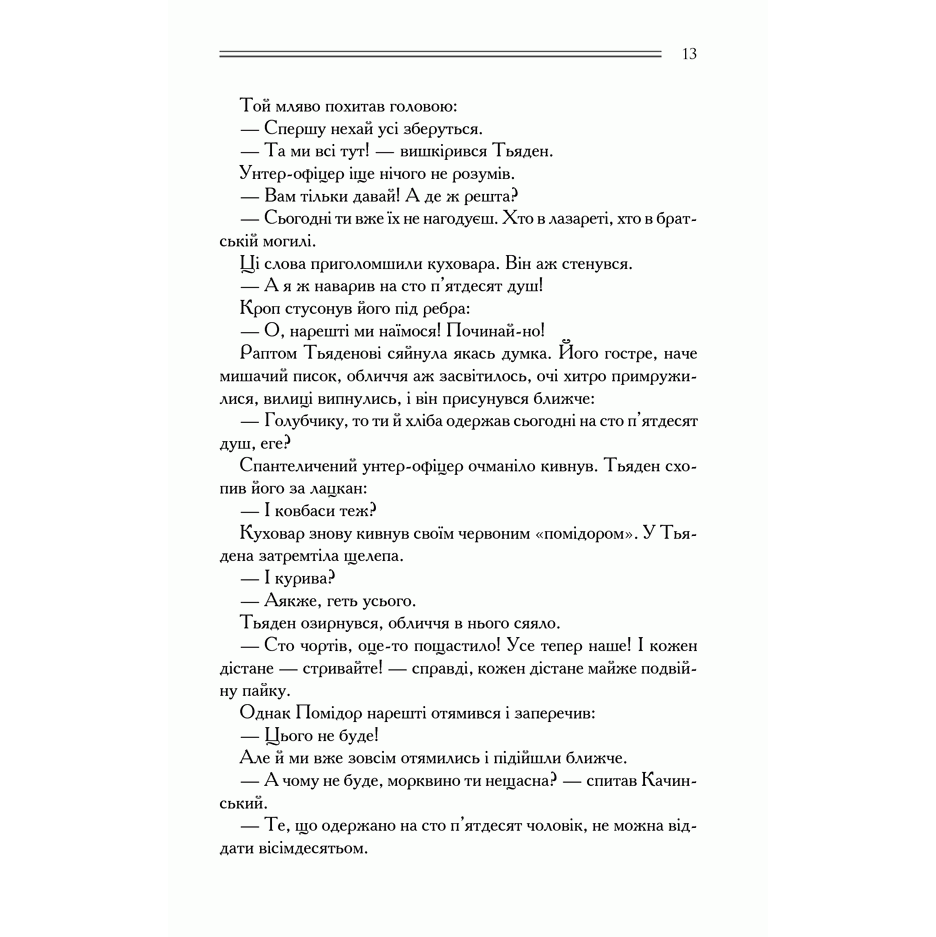 13

Той мляво похитав головою:

— Спершу нехай усі зберуться.

— Та ми всі тут! — вишкірився Тьяден.

Унтер-офіцер іще нічого не розумів.

— Вам тільки давай! А де ж решта?

— Сьогодні ти вже їх не нагодуєш. Хто в лазареті, хто в братській могилі.

Ці слова приголомшили куховара. Він аж стенувся.

— А я ж наварив на сто п'ятдесят душ!

Кроп стусонув його під ребра:

— О, нарешті ми наїмося! Починай-но!

Раптом Тьяденові сяйнула якась думка. Його гостре, наче мишачий писок, обличчя аж засвітилось, очі хитро примружилися, вилиці випнулись, і він присунувся ближче:

— Голубчику, то ти й хліба одержав сьогодні на сто п'ятдесят душ, еге?

Спантеличений унтер-офіцер очманіло кивнув. Тьяден схопив його за лацкан:

— І ковбаси теж?

Куховар знову кивнув своїм червоним «помідором». У Тьядена затремтіла щелепа.

— І курива?

— Аякже, геть усього.

Тьяден озирнувся, обличчя в нього сяяло.

— Сто чортів, оце-то пощастило! Усе тепер наше! І кожен дістане — стривайте! — справді, кожен дістане майже подвійну пайку.

Однак Помідор нарешті отямився і заперечив:

— Цього не буде!

Але й ми вже зовсім отямились і підійшли ближче.

— А чому не буде, морквино ти нещасна? — спитав Качинський.

— Те, що одержано на сто п'ятдесят чоловік, не можна віддати вісімдесятьом.